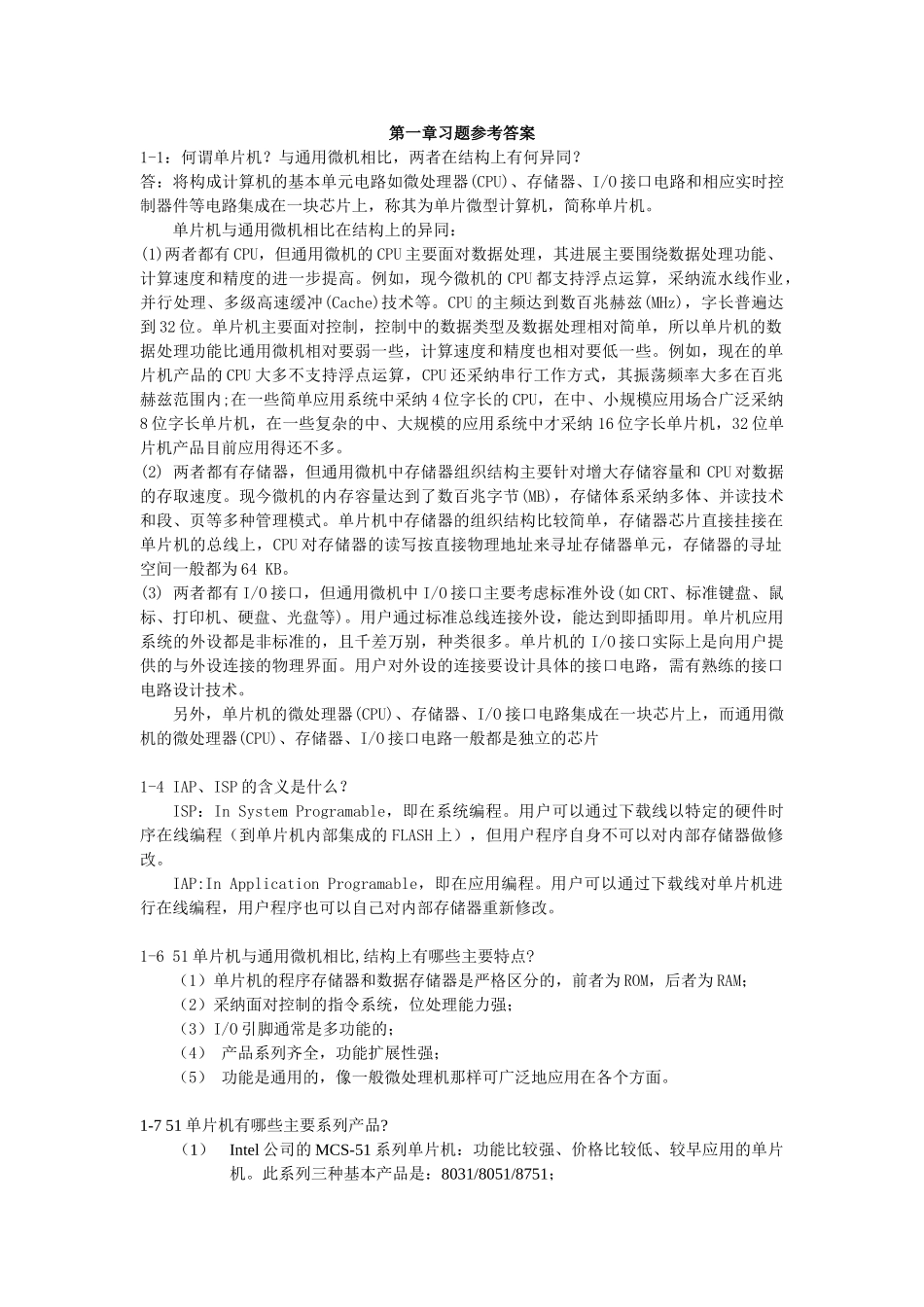 第一章习题参考答案

1-1：何谓单片机？与通用微机相比，两者在结构上有何异同？
答：将构成计算机的基本单元电路如微处理器(CPU)、存储器、I/O接口电路和相应实时控制器件等电路集成在一块芯片上，称其为单片微型计算机，简称单片机。

单片机与通用微机相比在结构上的异同：
(1)两者都有CPU，但通用微机的CPU主要面对数据处理，其进展主要围绕数据处理功能、计算速度和精度的进一步提高。例如，现今微机的CPU都支持浮点运算，采纳流水线作业，并行处理、多级高速缓冲(Cache)技术等。CPU的主频达到数百兆赫兹(MHz)，字长普遍达到32位。单片机主要面对控制，控制中的数据类型及数据处理相对简单，所以单片机的数据处理功能比通用微机相对要弱一些，计算速度和精度也相对要低一些。例如，现在的单片机产品的CPU大多不支持浮点运算，CPU还采纳串行工作方式，其振荡频率大多在百兆赫兹范围内;在一些简单应用系统中采纳4位字长的CPU，在中、小规模应用场合广泛采纳8位字长单片机，在一些复杂的中、大规模的应用系统中才采纳16位字长单片机，32位单片机产品目前应用得还不多。
(2) 两者都有存储器，但通用微机中存储器组织结构主要针对增大存储容量和CPU对数据的存取速度。现今微机的内存容量达到了数百兆字节(MB)，存储体系采纳多体、并读技术和段、页等多种管理模式。单片机中存储器的组织结构比较简单，存储器芯片直接挂接在单片机的总线上，CPU对存储器的读写按直接物理地址来寻址存储器单元，存储器的寻址空间一般都为64 KB。
(3) 两者都有I/O接口，但通用微机中I/O接口主要考虑标准外设(如CRT、标准键盘、鼠标、打印机、硬盘、光盘等)。用户通过标准总线连接外设，能达到即插即用。单片机应用系统的外设都是非标准的，且千差万别，种类很多。单片机的I/O接口实际上是向用户提供的与外设连接的物理界面。用户对外设的连接要设计具体的接口电路，需有熟练的接口电路设计技术。

另外，单片机的微处理器(CPU)、存储器、I/O接口电路集成在一块芯片上，而通用微机的微处理器(CPU)、存储器、I/O接口电路一般都是独立的芯片

1-4 IAP、ISP的含义是什么？
ISP：In System Programable，即在系统编程。用户可以通过下载线以特定的硬件时序在线编程（到单片机内部集成的FLASH上），但用户程序自身不可以对内部存储器做修改。

IAP:In Application Programable，即在应用编程。用户可以通过下载线对单片机进行在线编程，用户程序也可以自己对内部存储器重新修改。

1-6 51单片机与通用微机相比,结构上有哪些主要特点?
（1）单片机的程序存储器和数据存储器是严格区分的，前者为ROM，后者为RAM;
（2）采纳面对控制的指令系统，位处理能力强;
（3）I/O引脚通常是多功能的;
（4） 产品系列齐全，功能扩展性强;
（5） 功能是通用的，像一般微处理机那样可广泛地应用在各个方面。

1-7 51单片机有哪些主要系列产品?
（1） Intel公司的MCS-51系列单片机：功能比较强、价格比较低、较早应用的单片机。此系列三种基本产品是：8031/8051/8751;